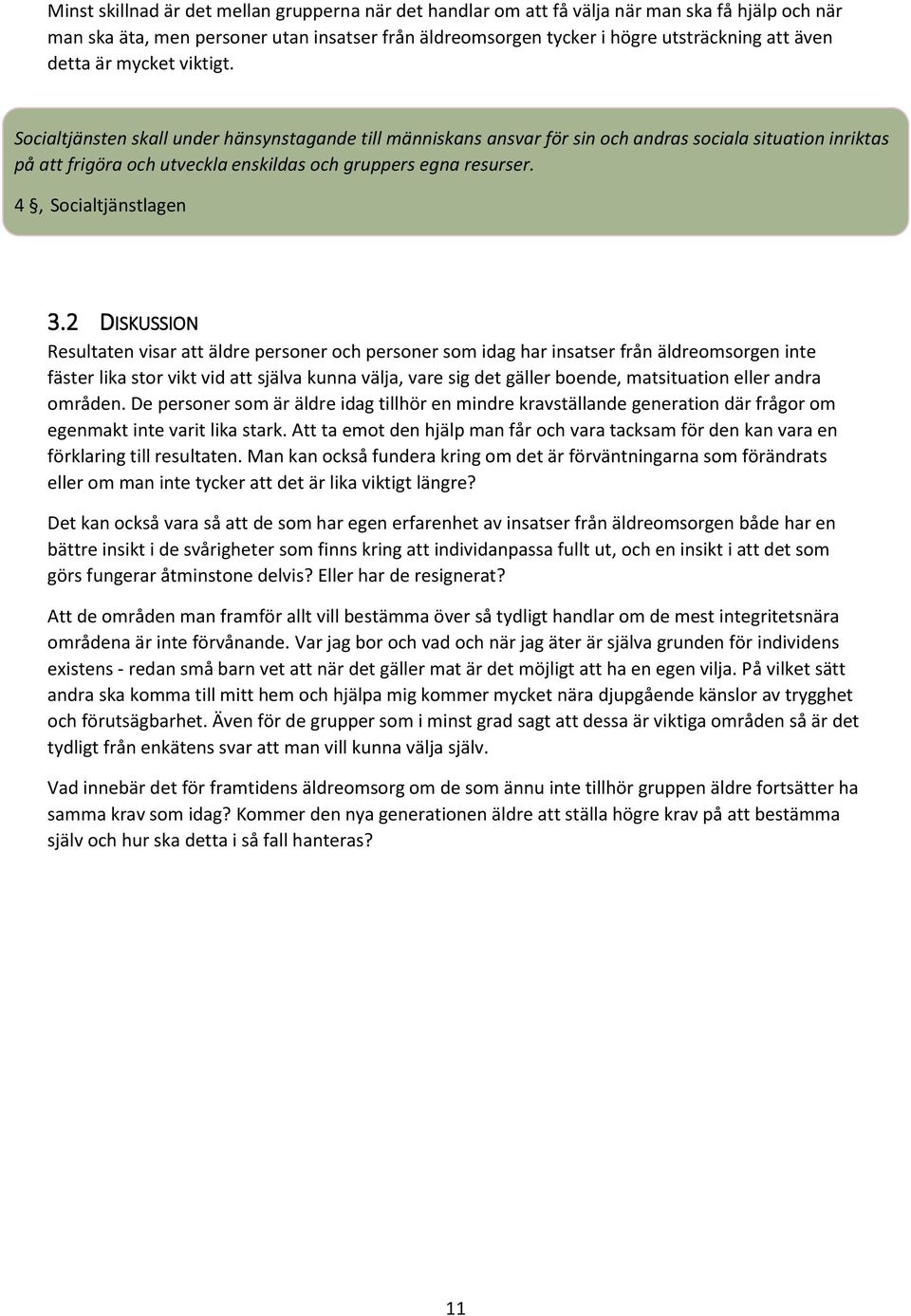 Minst skillnad är det mellan grupperna när det handlar om att få välja när man ska få hjälp och när man ska äta, men personer utan insatser från äldreomsorgen tycker i högre utsträckning att även detta är mycket viktigt.

Socialtjänsten skall under hänsynstagande till människans ansvar för sin och andras sociala situation inriktas på att frigöra och utveckla enskildas och gruppers egna resurser.

4 §, Socialtjänstlagen

3.2 DISKUSSION

Resultaten visar att äldre personer och personer som idag har insatser från äldreomsorgen inte fäster lika stor vikt vid att själva kunna välja, vare sig det gäller boende, matsituation eller andra områden. De personer som är äldre idag tillhör en mindre kravställande generation där frågor om egenmakt inte varit lika stark. Att ta emot den hjälp man får och vara tacksam för den kan vara en förklaring till resultaten. Man kan också fundera kring om det är förväntningarna som förändrats eller om man inte tycker att det är lika viktigt längre?

Det kan också vara så att de som har egen erfarenhet av insatser från äldreomsorgen både har en bättre insikt i de svårigheter som finns kring att individanpassa fullt ut, och en insikt i att det som görs fungerar åtminstone delvis? Eller har de resignerat?

Att de områden man framför allt vill bestämma över så tydligt handlar om de mest integritetsnära områdena är inte förvånande. Var jag bor och vad och när jag äter är själva grunden för individens existens - redan små barn vet att när det gäller mat är det möjligt att ha en egen vilja. På vilket sätt andra ska komma till mitt hem och hjälpa mig kommer mycket nära djupgående känslor av trygghet och förutsägbarhet. Även för de grupper som i minst grad sagt att dessa är viktiga områden så är det tydligt från enkätens svar att man vill kunna välja själv.

Vad innebär det för framtidens äldreomsorg om de som ännu inte tillhör gruppen äldre fortsätter ha samma krav som idag? Kommer den nya generationen äldre att ställa högre krav på att bestämma själv och hur ska detta i så fall hanteras?

11